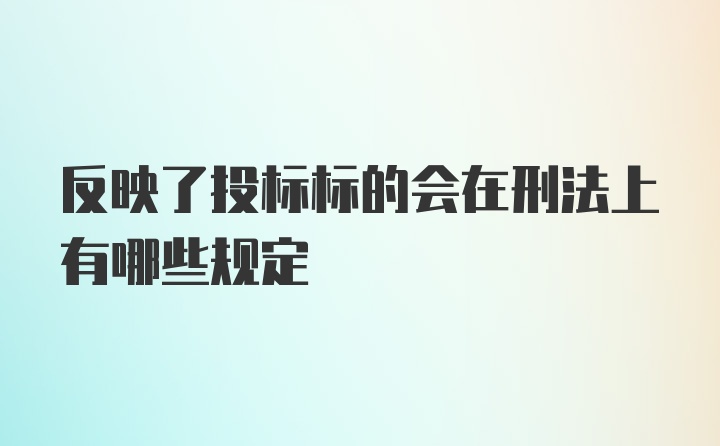 反映了投标标的会在刑法上有哪些规定